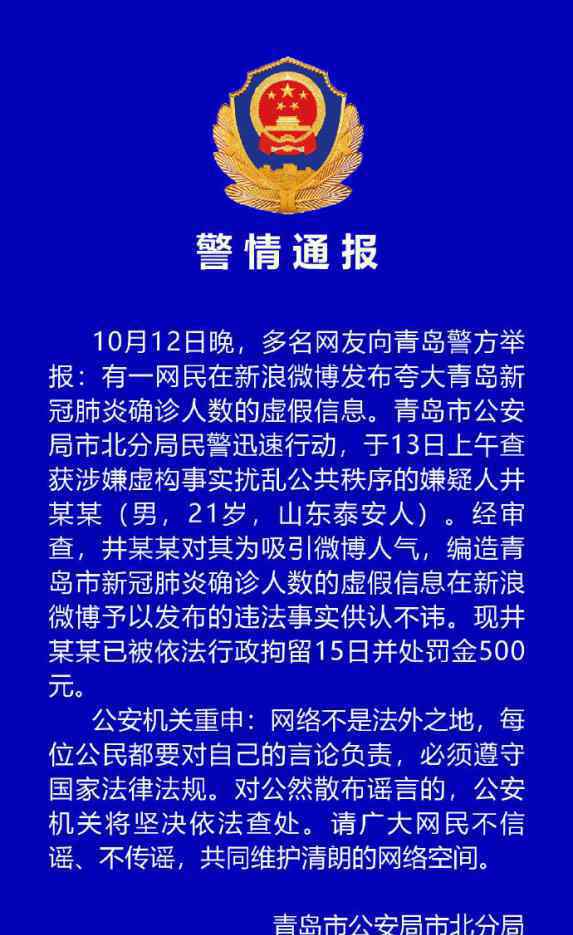 警情通报

10月12日晚，多名网友向青岛警方举报：有一网民在新浪微博发布夸大青岛新冠肺炎确诊人数的虚假信息。青岛市公安局市北分局民警迅速行动，于13日上午查获涉嫌虚构事实扰乱公共秩序的嫌疑人井某某（男，21岁，山东泰安人）。经审查，井某某对其为吸引微博人气，编造青岛市新冠肺炎确诊人数的虚假信息在新浪微博予以发布的违法事实供认不讳。现井某某已被依法行政拘留15日并处罚金500元。

公安机关重申：网络不是法外之地，每位公民都要对自己的言论负责，必须遵守国家法律法规。对公然散布谣言的，公安机关将坚决依法查处。请广大网民不信谣、不传谣，共同维护清朗的网络空间。

青岛市公安局市北分局